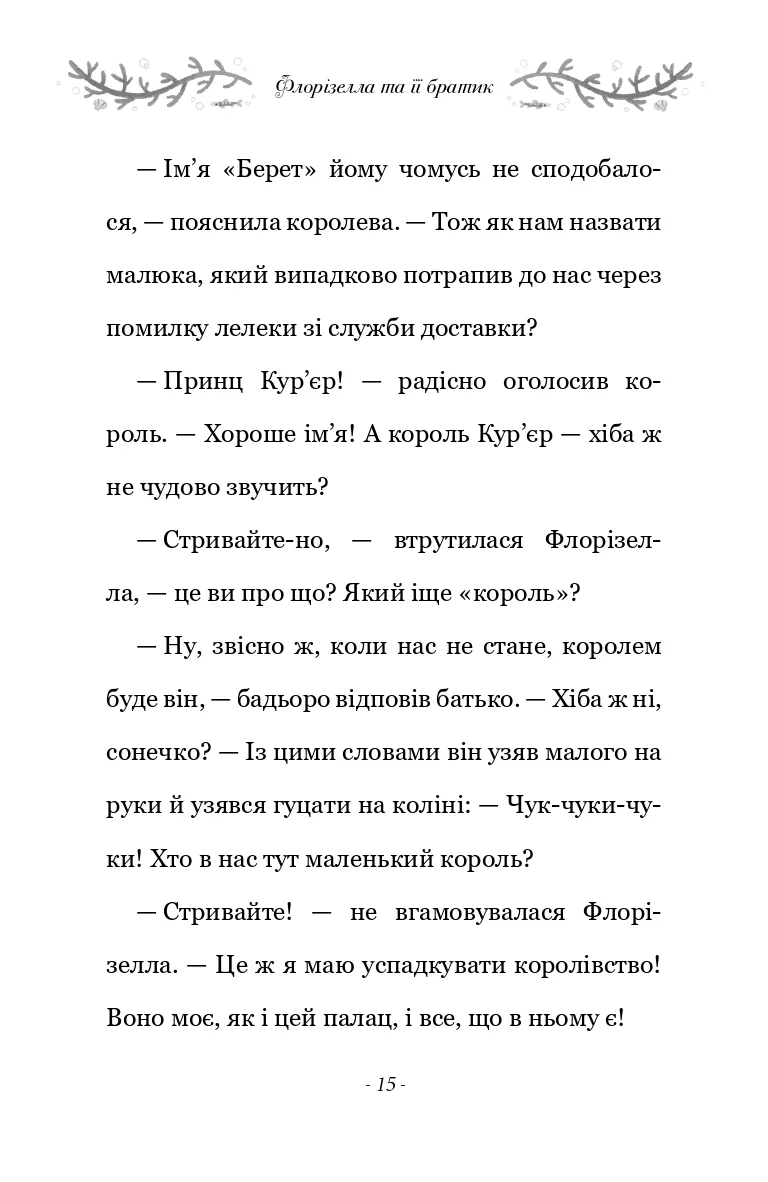 Флорізелла та її братик

— Ім’я «Берет» йому чомусь не сподобалося, — пояснила королева. — Тож як нам назвати малюка, який випадково потрапив до нас через помилку лелеки зі служби доставки?

— Принц Кур’єр! — радісно оголосив король. — Хороше ім’я! А король Кур’єр — хіба ж не чудово звучить?

— Стривайте-но, — втрутилася Флорізелла, — це ви про що? Який іще «король»?

— Ну, звісно ж, коли нас не стане, королем буде він, — бадьоро відповів батько. — Хіба ж ні, сонечко? — Із цими словами він узяв малого на руки й узявся гуцати на коліні: — Чук-чуки-чуки! Хто в нас тут маленький король?

— Стривайте! — не вгамовувалася Флорізелла. — Це ж я маю успадкувати королівство! Воно моє, як і цей палац, і все, що в ньому є!

- 15 -